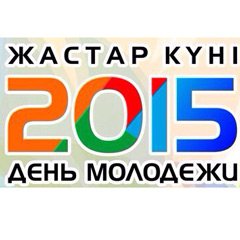 ЖАСТАР КҮНІ
2015
ДЕНЬ МОЛОДЕЖИ